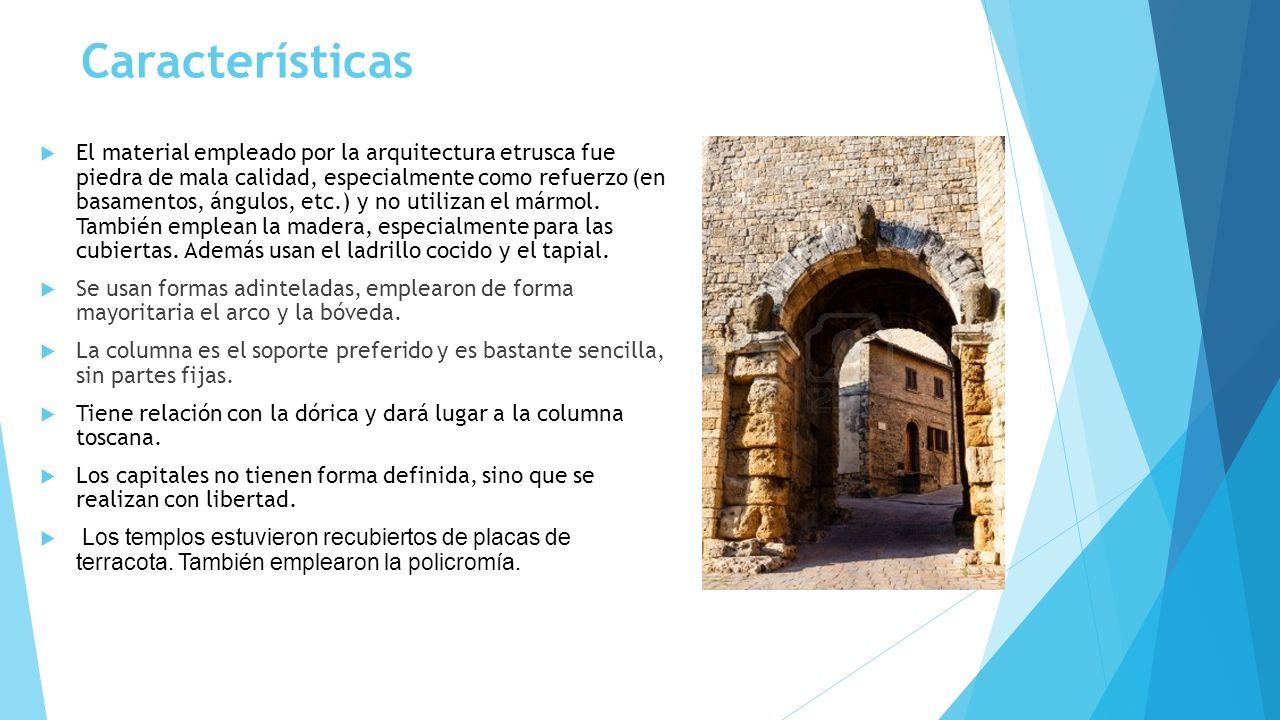 Características

El material empleado por la arquitectura etrusca fue piedra de mala calidad, especialmente como refuerzo (en basamentos, ángulos, etc.) y no utilizan el mármol. También emplean la madera, especialmente para las cubiertas. Además usan el ladrillo cocido y el tapial.

Se usan formas adinteladas, emplearon de forma mayoritaria el arco y la bóveda.

La columna es el soporte preferido y es bastante sencilla, sin partes fijas.

Tiene relación con la dórica y dará lugar a la columna toscana.

Los capitales no tienen forma definida, sino que se realizan con libertad.

Los templos estuvieron recubiertos de placas de terracota. También emplearon la policromía.